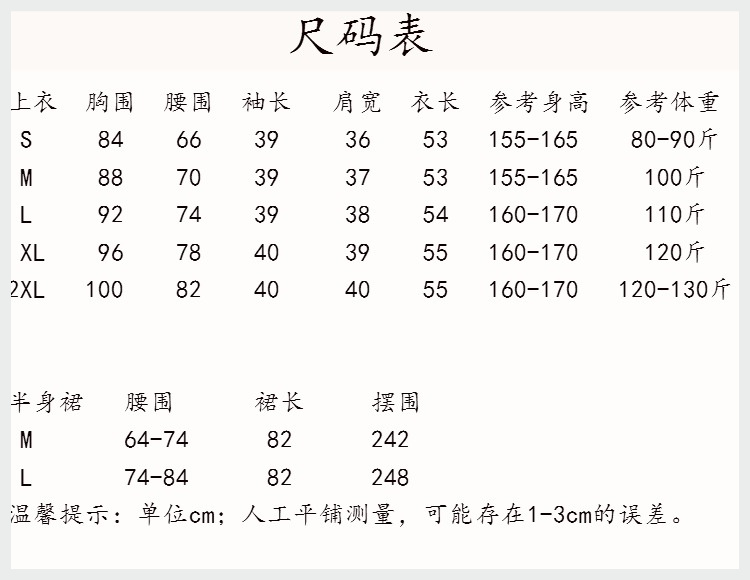 尺码表

| 上衣 | 胸围 | 腰围 | 袖长 | 肩宽 | 衣长 | 参考身高 | 参考体重 |
|---|---|---|---|---|---|---|---|
| S | 84 | 66 | 39 | 36 | 53 | 155-165 | 80-90斤 |
| M | 88 | 70 | 39 | 37 | 53 | 155-165 | 100斤 |
| L | 92 | 74 | 39 | 38 | 54 | 160-170 | 110斤 |
| XL | 96 | 78 | 40 | 39 | 55 | 160-170 | 120斤 |
| 2XL | 100 | 82 | 40 | 40 | 55 | 160-170 | 120-130斤 |

| 半身裙 | 腰围 | 裙长 | 摆围 |
|---|---|---|---|
| M | 64-74 | 82 | 242 |
| L | 74-84 | 82 | 248 |

温馨提示：单位cm；人工平铺测量，可能存在1-3cm的误差。